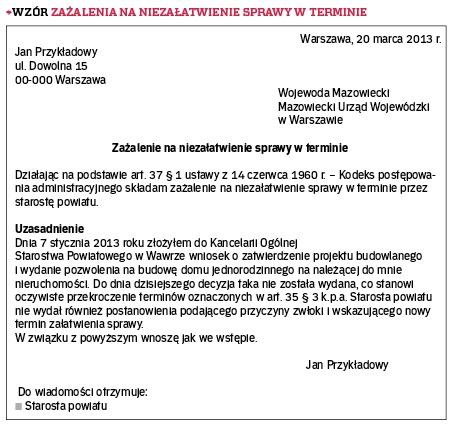 WZÓR ZAŻALENIA NA NIEZAŁATWIENIE SPRAWY W TERMINIE

Warszawa, 20 marca 2013 r.

Jan Przykładowy
ul. Dowolna 15
00-000 Warszawa

Wojewoda Mazowiecki
Mazowiecki Urząd Wojewódzki
w Warszawie

Zażalenie na niezałatwienie sprawy w terminie

Działając na podstawie art. 37 § 1 ustawy z 14 czerwca 1960 r. – Kodeks postępowania administracyjnego składam zażalenie na niezałatwienie sprawy w terminie przez starostę powiatu.

Uzasadnienie
Dnia 7 stycznia 2013 roku złożyłem do Kancelarii Ogólnej
Starostwa Powiatowego w Wawrze wniosek o zatwierdzenie projektu budowlanego i wydanie pozwolenia na budowę domu jednorodzinnego na należącej do mnie nieruchomości. Do dnia dzisiejszego decyzja taka nie została wydana, co stanowi oczywiste przekroczenie terminów oznaczonych w art. 35 § 3 k.p.a. Starosta powiatu nie wydał również postanowienia podającego przyczyny zwłoki i wskazującego nowy termin załatwienia sprawy.
W związku z powyższym wnoszę jak we wstępie.

Jan Przykładowy

Do wiadomości otrzymuje:
Starosta powiatu